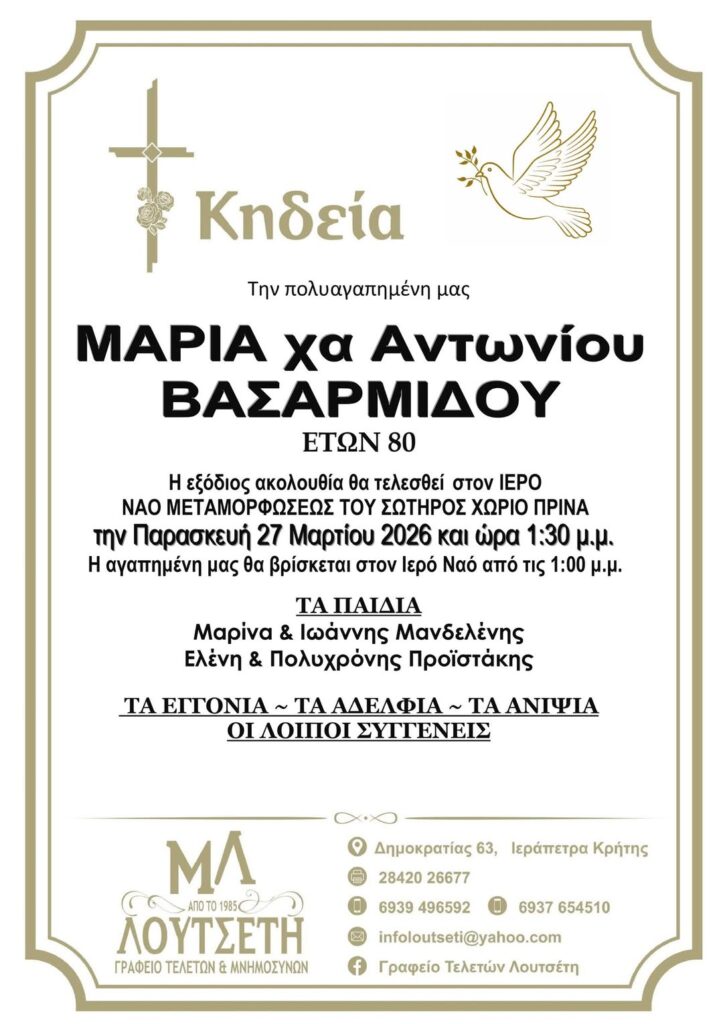 Κηδεία

Την πολυαγαπημένη μας

ΜΑΡΙΑ χα Αντωνίου ΒΑΣΑΡΜΙΔΟΥ

ΕΤΩΝ 80

Η εξόδιος ακολουθία θα τελεσθεί στον ΙΕΡΟ ΝΑΟ ΜΕΤΑΜΟΡΦΩΣΕΩΣ ΤΟΥ ΣΩΤΗΡΟΣ ΧΩΡΙΟ ΠΡΙΝΑ
την Παρασκευή 27 Μαρτίου 2026 και ώρα 1:30 μ.μ.
Η αγαπημένη μας θα βρίσκεται στον Ιερό Ναό από τις 1:00 μ.μ.

ΤΑ ΠΑΙΔΙΑ
Μαρίνα & Ιωάννης Μανδελένης
Ελένη & Πολυχρόνης Προϊστάκης

ΤΑ ΕΓΓΟΝΙΑ ~ ΤΑ ΑΔΕΛΦΙΑ ~ ΤΑ ΑΝΙΨΙΑ
ΟΙ ΛΟΙΠΟΙ ΣΥΓΓΕΝΕΙΣ

ΜΛ
ΑΠΟ ΤΟ 1985
ΛΟΥΤΣΕΤΗ
ΓΡΑΦΕΙΟ ΤΕΛΕΤΩΝ & ΜΝΗΜΟΣΥΝΩΝ

Δημοκρατίας 63, Ιεράπετρα Κρήτης
28420 26677
6939 496592 6937 654510
infoloutseti@yahoo.com
Γραφείο Τελετών Λουτσέτη